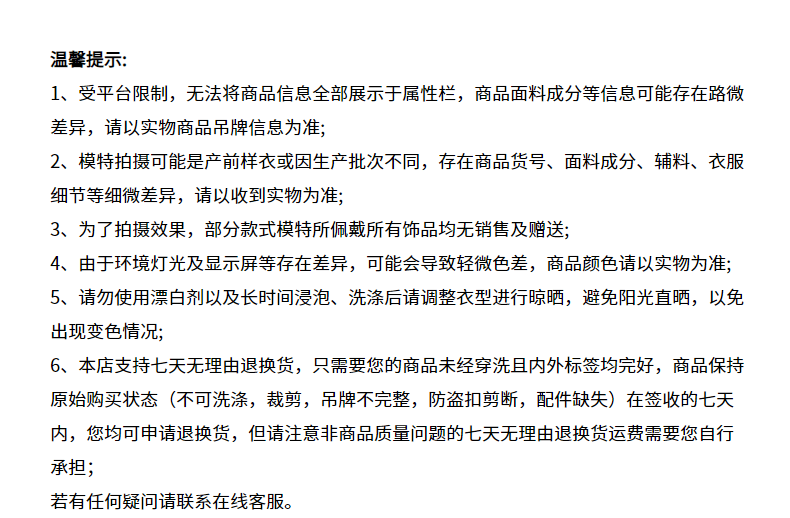 温馨提示:

1、受平台限制，无法将商品信息全部展示于属性栏，商品面料成分等信息可能存在路微差异，请以实物商品吊牌信息为准;

2、模特拍摄可能是产前样衣或因生产批次不同，存在商品货号、面料成分、辅料、衣服细节等细微差异，请以收到实物为准;

3、为了拍摄效果，部分款式模特所佩戴所有饰品均无销售及赠送;

4、由于环境灯光及显示屏等存在差异，可能会导致轻微色差，商品颜色请以实物为准;

5、请勿使用漂白剂以及长时间浸泡、洗涤后请调整衣型进行晾晒，避免阳光直晒，以免出现变色情况;

6、本店支持七天无理由退换货，只需要您的商品未经穿洗且内外标签均完好，商品保持原始购买状态（不可洗涤，裁剪，吊牌不完整，防盗扣剪断，配件缺失）在签收的七天内，您均可申请退换货，但请注意非商品质量问题的七天无理由退换货运费需要您自行承担；

若有任何疑问请联系在线客服。